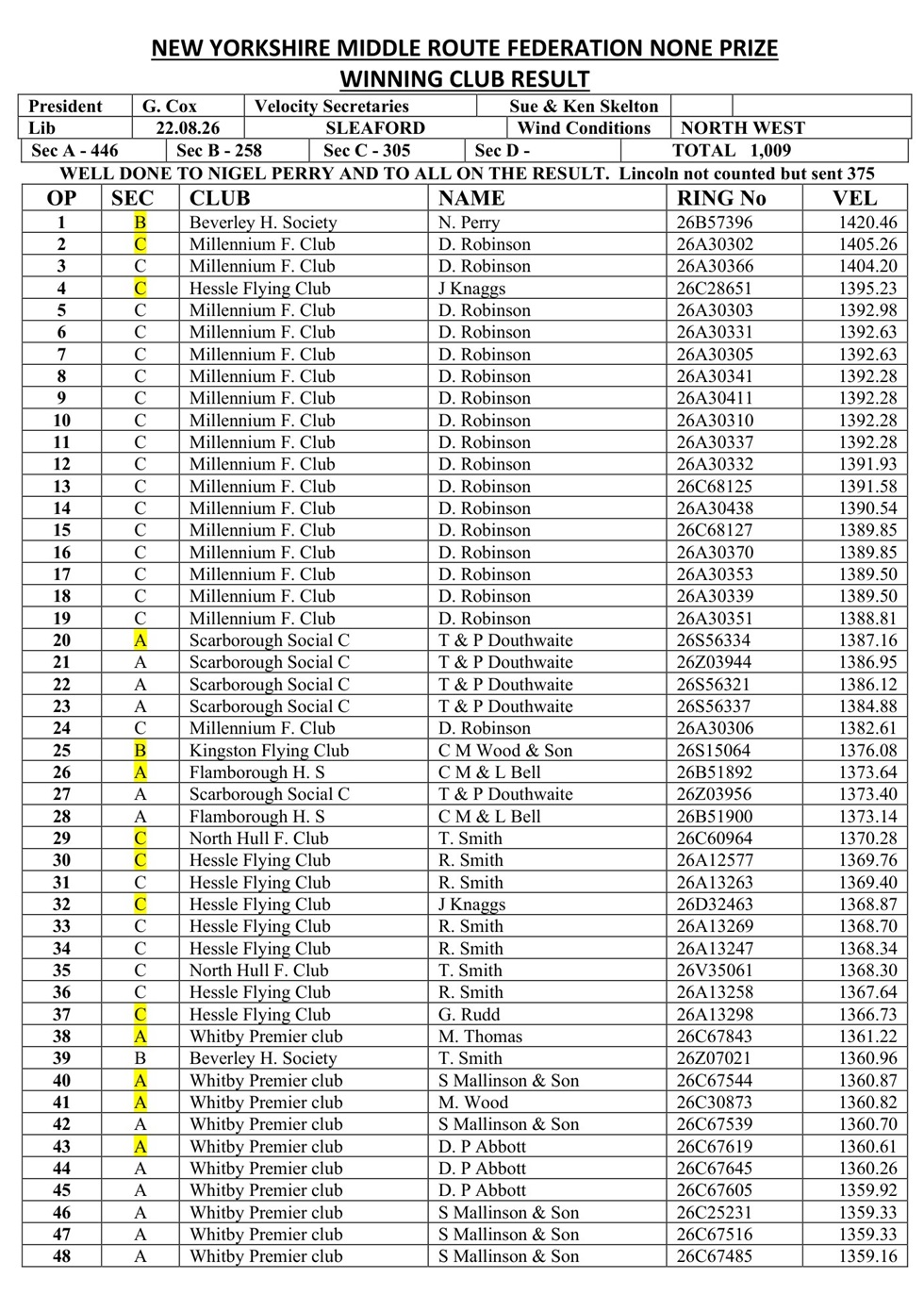 NEW YORKSHIRE MIDDLE ROUTE FEDERATION NONE PRIZE
WINNING CLUB RESULT

| President | G. Cox | Velocity Secretaries | Sue & Ken Skelton | | |
|---|---|---|---|---|---|
| Lib | 22.08.26 | SLEAFORD | Wind Conditions | NORTH WEST | |

| Sec A - 446 | Sec B - 258 | Sec C - 305 | Sec D - | TOTAL 1,009 |
|---|---|---|---|---|

WELL DONE TO NIGEL PERRY AND TO ALL ON THE RESULT. Lincoln not counted but sent 375

| OP | SEC | CLUB | NAME | RING No | VEL |
|---|---|---|---|---|---|
| 1 | B | Beverley H. Society | N. Perry | 26B57396 | 1420.46 |
| 2 | C | Millennium F. Club | D. Robinson | 26A30302 | 1405.26 |
| 3 | C | Millennium F. Club | D. Robinson | 26A30366 | 1404.20 |
| 4 | C | Hessle Flying Club | J Knaggs | 26C28651 | 1395.23 |
| 5 | C | Millennium F. Club | D. Robinson | 26A30303 | 1392.98 |
| 6 | C | Millennium F. Club | D. Robinson | 26A30331 | 1392.63 |
| 7 | C | Millennium F. Club | D. Robinson | 26A30305 | 1392.63 |
| 8 | C | Millennium F. Club | D. Robinson | 26A30341 | 1392.28 |
| 9 | C | Millennium F. Club | D. Robinson | 26A30411 | 1392.28 |
| 10 | C | Millennium F. Club | D. Robinson | 26A30310 | 1392.28 |
| 11 | C | Millennium F. Club | D. Robinson | 26A30337 | 1392.28 |
| 12 | C | Millennium F. Club | D. Robinson | 26A30332 | 1391.93 |
| 13 | C | Millennium F. Club | D. Robinson | 26C68125 | 1391.58 |
| 14 | C | Millennium F. Club | D. Robinson | 26A30438 | 1390.54 |
| 15 | C | Millennium F. Club | D. Robinson | 26C68127 | 1389.85 |
| 16 | C | Millennium F. Club | D. Robinson | 26A30370 | 1389.85 |
| 17 | C | Millennium F. Club | D. Robinson | 26A30353 | 1389.50 |
| 18 | C | Millennium F. Club | D. Robinson | 26A30339 | 1389.50 |
| 19 | C | Millennium F. Club | D. Robinson | 26A30351 | 1388.81 |
| 20 | A | Scarborough Social C | T & P Douthwaite | 26S56334 | 1387.16 |
| 21 | A | Scarborough Social C | T & P Douthwaite | 26Z03944 | 1386.95 |
| 22 | A | Scarborough Social C | T & P Douthwaite | 26S56321 | 1386.12 |
| 23 | A | Scarborough Social C | T & P Douthwaite | 26S56337 | 1384.88 |
| 24 | C | Millennium F. Club | D. Robinson | 26A30306 | 1382.61 |
| 25 | B | Kingston Flying Club | C M Wood & Son | 26S15064 | 1376.08 |
| 26 | A | Flamborough H. S | C M & L Bell | 26B51892 | 1373.64 |
| 27 | A | Scarborough Social C | T & P Douthwaite | 26Z03956 | 1373.40 |
| 28 | A | Flamborough H. S | C M & L Bell | 26B51900 | 1373.14 |
| 29 | C | North Hull F. Club | T. Smith | 26C60964 | 1370.28 |
| 30 | C | Hessle Flying Club | R. Smith | 26A12577 | 1369.76 |
| 31 | C | Hessle Flying Club | R. Smith | 26A13263 | 1369.40 |
| 32 | C | Hessle Flying Club | J Knaggs | 26D32463 | 1368.87 |
| 33 | C | Hessle Flying Club | R. Smith | 26A13269 | 1368.70 |
| 34 | C | Hessle Flying Club | R. Smith | 26A13247 | 1368.34 |
| 35 | C | North Hull F. Club | T. Smith | 26V35061 | 1368.30 |
| 36 | C | Hessle Flying Club | R. Smith | 26A13258 | 1367.64 |
| 37 | C | Hessle Flying Club | G. Rudd | 26A13298 | 1366.73 |
| 38 | A | Whitby Premier club | M. Thomas | 26C67843 | 1361.22 |
| 39 | B | Beverley H. Society | T. Smith | 26Z07021 | 1360.96 |
| 40 | A | Whitby Premier club | S Mallinson & Son | 26C67544 | 1360.87 |
| 41 | A | Whitby Premier club | M. Wood | 26C30873 | 1360.82 |
| 42 | A | Whitby Premier club | S Mallinson & Son | 26C67539 | 1360.70 |
| 43 | A | Whitby Premier club | D. P Abbott | 26C67619 | 1360.61 |
| 44 | A | Whitby Premier club | D. P Abbott | 26C67645 | 1360.26 |
| 45 | A | Whitby Premier club | D. P Abbott | 26C67605 | 1359.92 |
| 46 | A | Whitby Premier club | S Mallinson & Son | 26C25231 | 1359.33 |
| 47 | A | Whitby Premier club | S Mallinson & Son | 26C67516 | 1359.33 |
| 48 | A | Whitby Premier club | S Mallinson & Son | 26C67485 | 1359.16 |